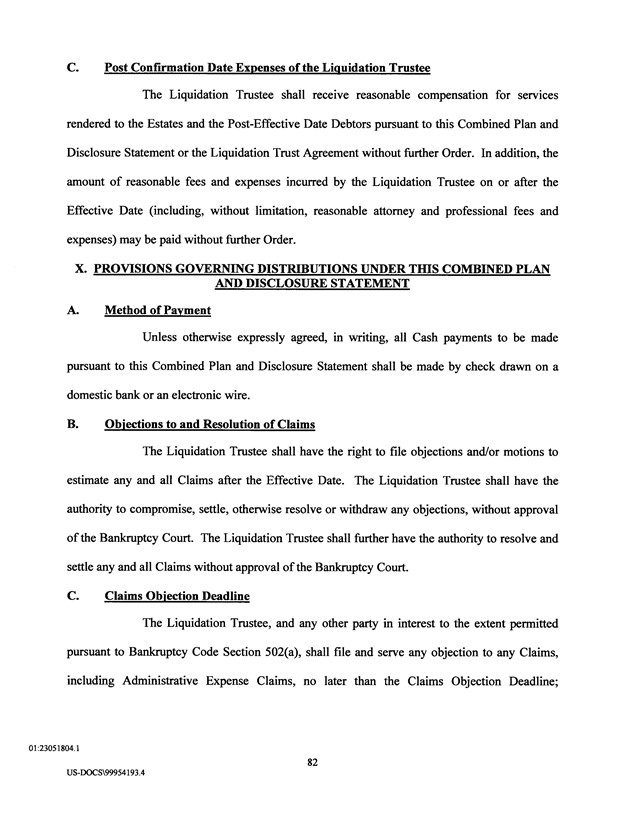 C. Post Confirmation Date Expenses of the Liquidation Trustee

The Liquidation Trustee shall receive reasonable compensation for services rendered to the Estates and the Post-Effective Date Debtors pursuant to this Combined Plan and Disclosure Statement or the Liquidation Trust Agreement without further Order. In addition, the amount of reasonable fees and expenses incurred by the Liquidation Trustee on or after the Effective Date (including, without limitation, reasonable attorney and professional fees and expenses) may be paid without further Order.

X. PROVISIONS GOVERNING DISTRIBUTIONS UNDER THIS COMBINED PLAN AND DISCLOSURE STATEMENT

A. Method of Payment

Unless otherwise expressly agreed, in writing, all Cash payments to be made pursuant to this Combined Plan and Disclosure Statement shall be made by check drawn on a domestic bank or an electronic wire.

B. Objections to and Resolution of Claims

The Liquidation Trustee shall have the right to file objections and/or motions to estimate any and all Claims after the Effective Date. The Liquidation Trustee shall have the authority to compromise, settle, otherwise resolve or withdraw any objections, without approval of the Bankruptcy Court. The Liquidation Trustee shall further have the authority to resolve and settle any and all Claims without approval of the Bankruptcy Court.

C. Claims Objection Deadline

The Liquidation Trustee, and any other party in interest to the extent permitted pursuant to Bankruptcy Code Section 502(a), shall file and serve any objection to any Claims, including Administrative Expense Claims, no later than the Claims Objection Deadline;

01:23051804.1

82

US-DOCS\99954193.4